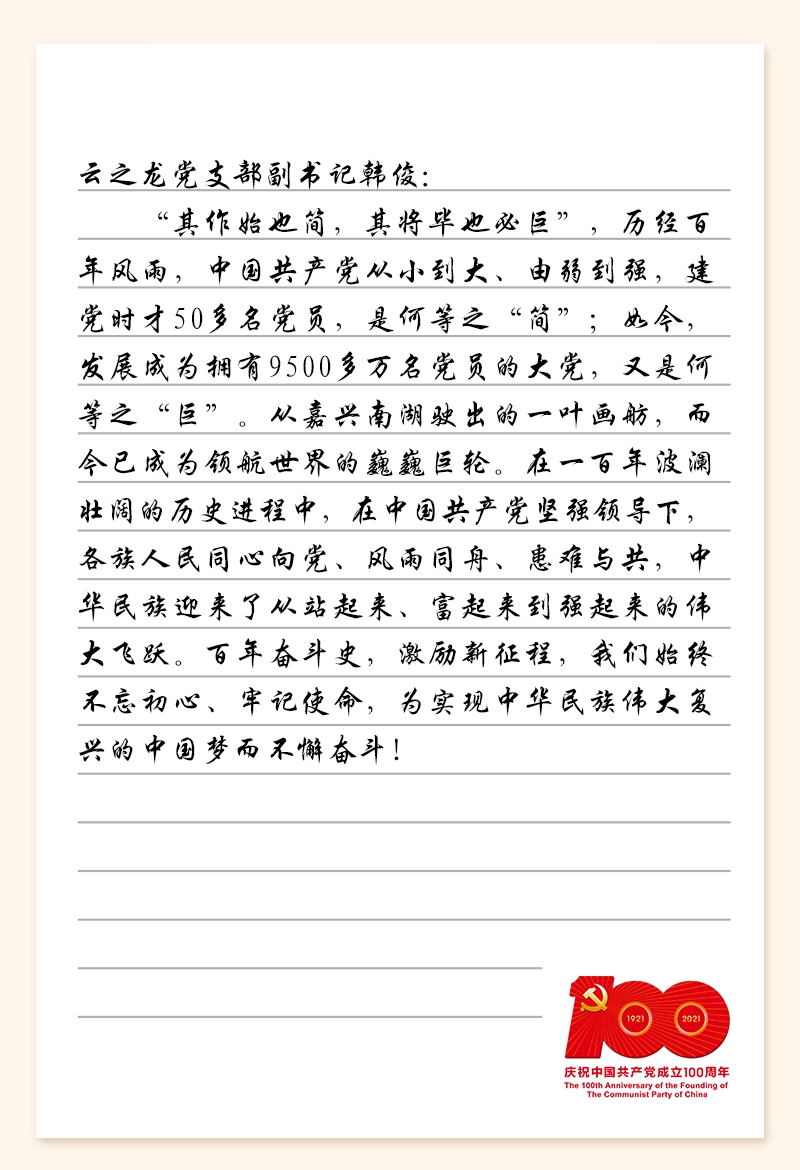 云之龙党支部副书记韩俊:

“其作始也简，其将毕也必巨”，历经百年风雨，中国共产党从小到大、由弱到强，建党时才50多名党员，是何等之“简”；如今，发展成为拥有9500多万名党员的大党，又是何等之“巨”。从嘉兴南湖驶出的一叶画舫，而今已成为领航世界的巍巍巨轮。在一百年波澜壮阔的历史进程中，在中国共产党坚强领导下，各族人民同心向党、风雨同舟、患难与共，中华民族迎来了从站起来、富起来到强起来的伟大飞跃。百年奋斗史，激励新征程，我们始终不忘初心、牢记使命，为实现中华民族伟大复兴的中国梦而不懈奋斗！

1921 2021
庆祝中国共产党成立100周年
The 100th Anniversary of the Founding of The Communist Party of China